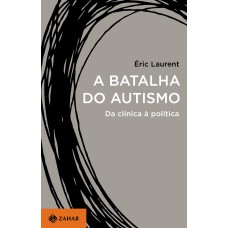 Éric Laurent

A BATALHA DO AUTISMO

Da clínica à política

ZAHAR